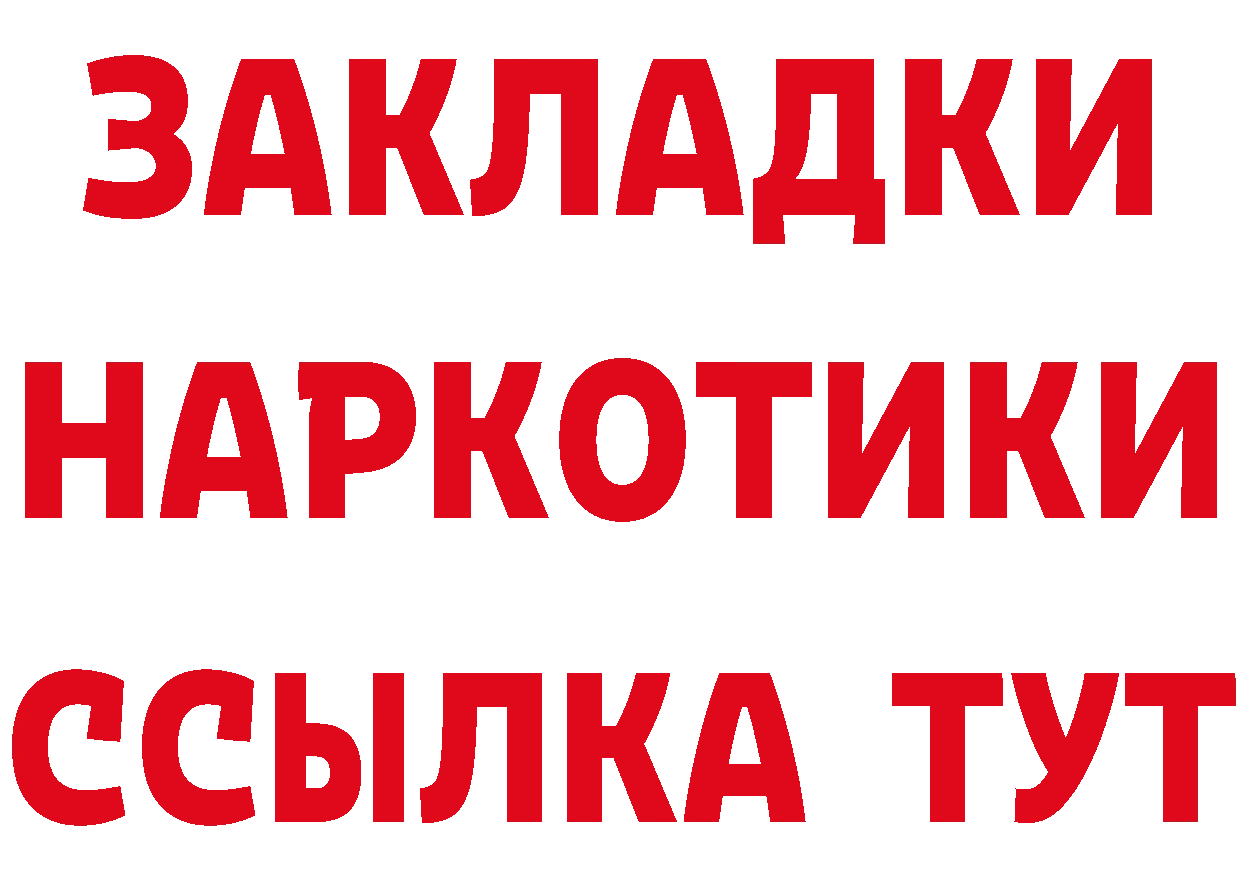 ЗАКЛАДКИ
НАРКОТИКИ
ССЫЛКА ТУТ